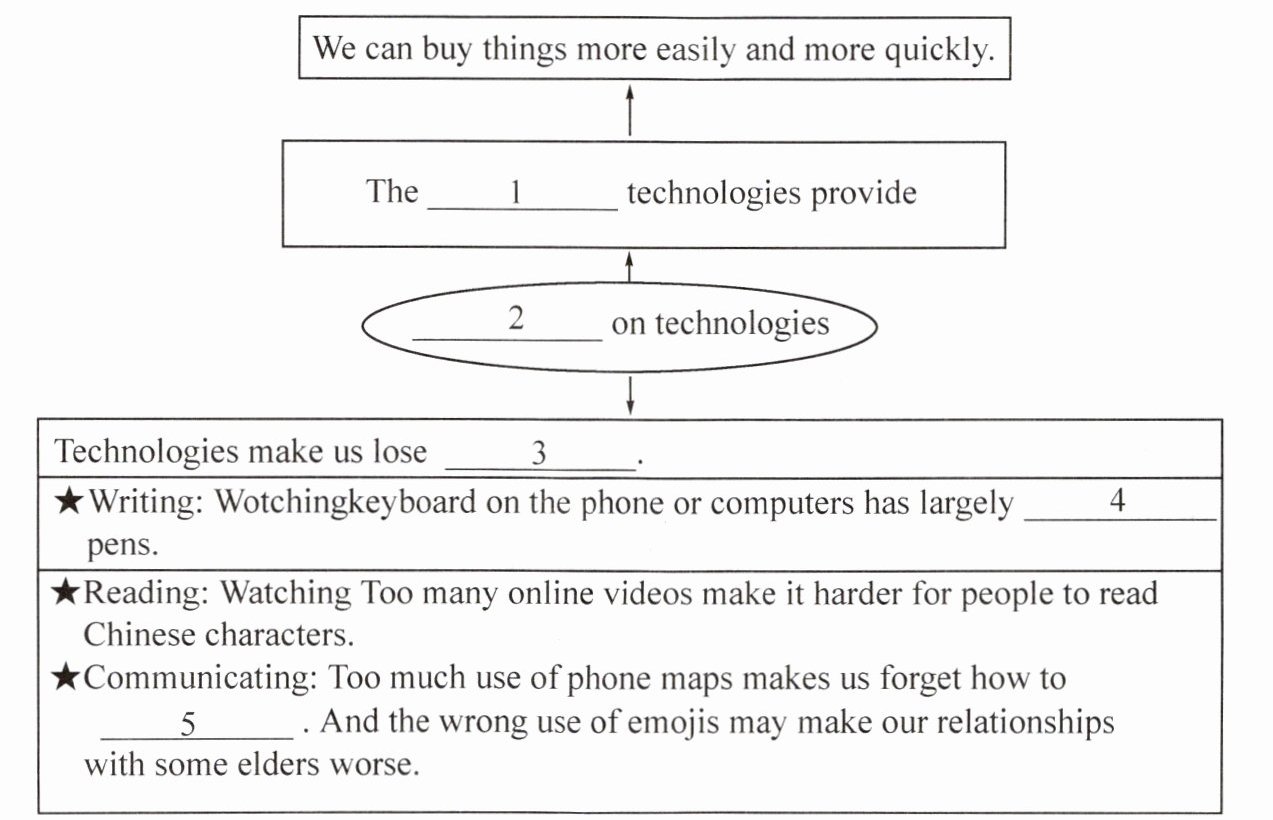 We can buy things more easily and more quickly.

The ______1______ technologies provide

______2______ on technologies

Technologies make us lose ______3______.

★Writing: Wotchingkeyboard on the phone or computers has largely ______4______ pens.

★Reading: Watching Too many online videos make it harder for people to read Chinese characters.

★Communicating: Too much use of phone maps makes us forget how to ______5______ . And the wrong use of emojis may make our relationships with some elders worse.